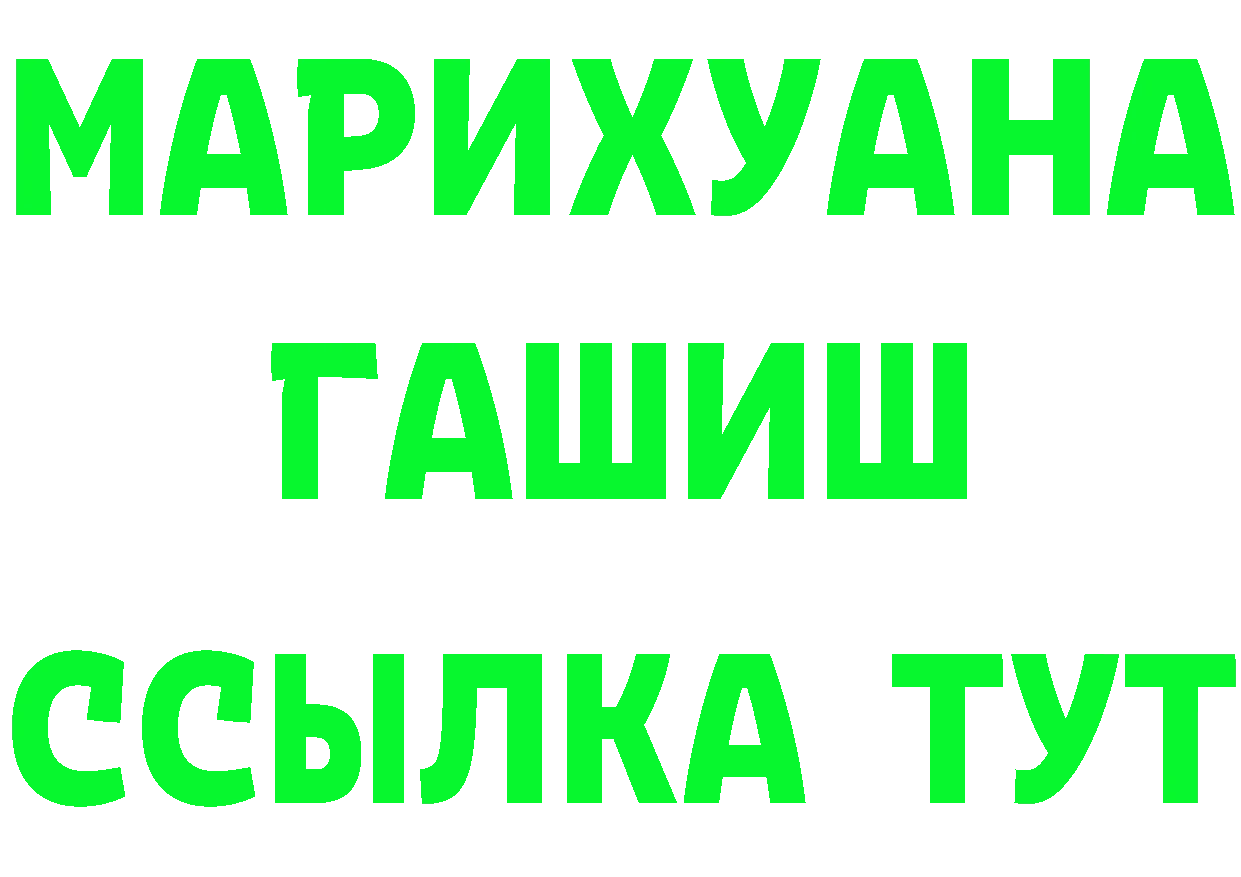 МАРИХУАНА
ГАШИШ
ССЫЛКА ТУТ